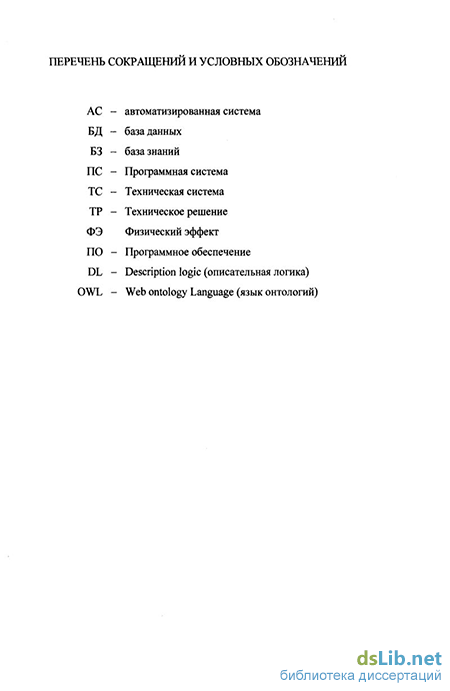 ПЕРЕЧЕНЬ СОКРАЩЕНИЙ И УСЛОВНЫХ ОБОЗНАЧЕНИЙ

АС – автоматизированная система

БД – база данных

БЗ – база знаний

ПС – Программная система

ТС – Техническая система

ТР – Техническое решение

ФЭ Физический эффект

ПО – Программное обеспечение

DL – Description logic (описательная логика)

OWL – Web ontology Language (язык онтологий)

dsLib.net
библиотека диссертаций